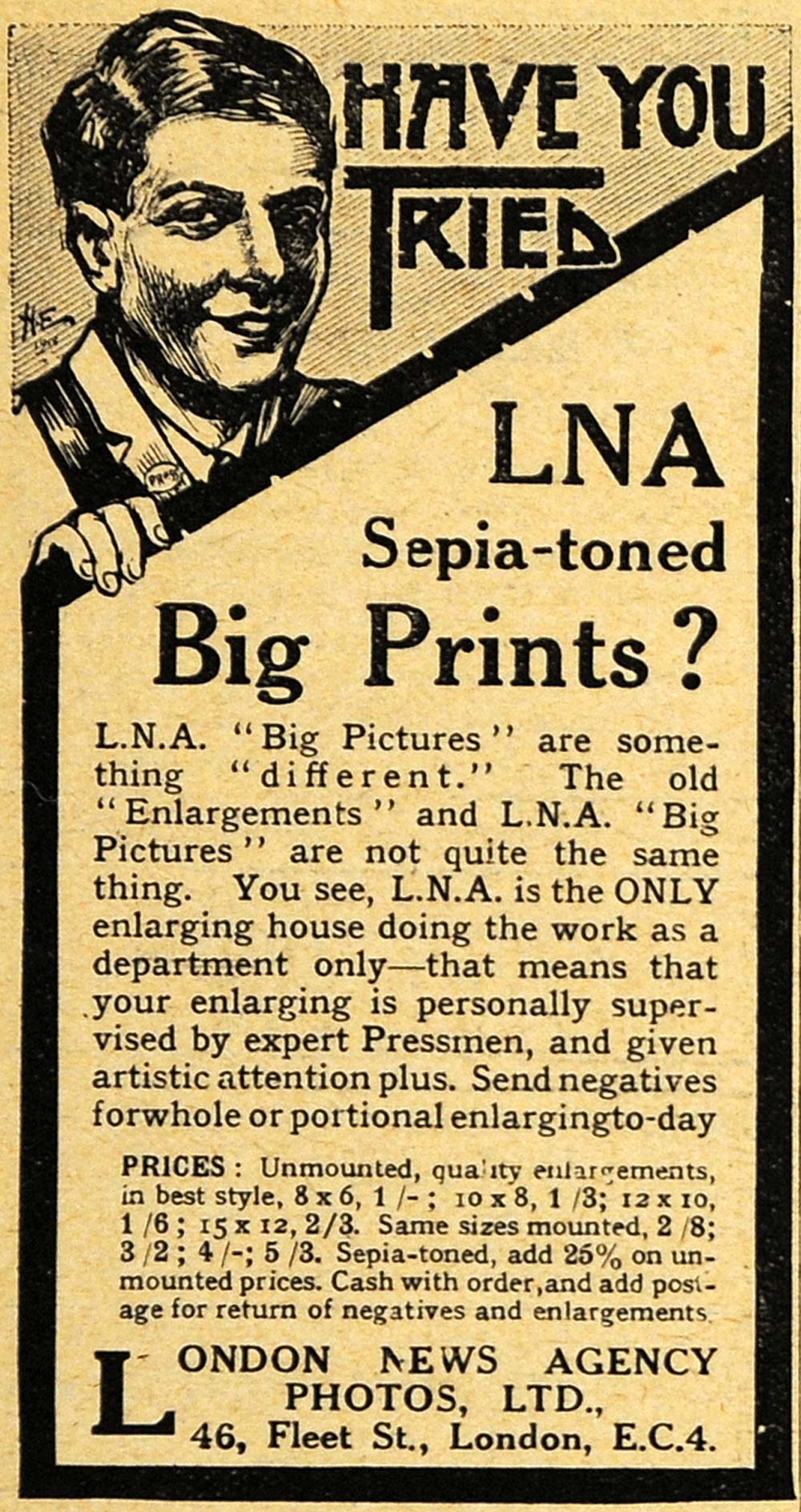 HAVE YOU TRIED

LNA Sepia-toned Big Prints?

L.N.A. "Big Pictures" are something "different." The old "Enlargements" and L.N.A. "Big Pictures" are not quite the same thing. You see, L.N.A. is the ONLY enlarging house doing the work as a department only—that means that your enlarging is personally supervised by expert Pressmen, and given artistic attention plus. Send negatives forwhole or portional enlargingto-day

PRICES: Unmounted, quality enlargements, in best style, 8 x 6, 1/-; 10 x 8, 1/3; 12 x 10, 1/6; 15 x 12, 2/3. Same sizes mounted, 2/8; 3/2; 4/-; 5/3. Sepia-toned, add 25% on unmounted prices. Cash with order, and add postage for return of negatives and enlargements.

LONDON NEWS AGENCY PHOTOS, LTD., 46, Fleet St., London, E.C.4.